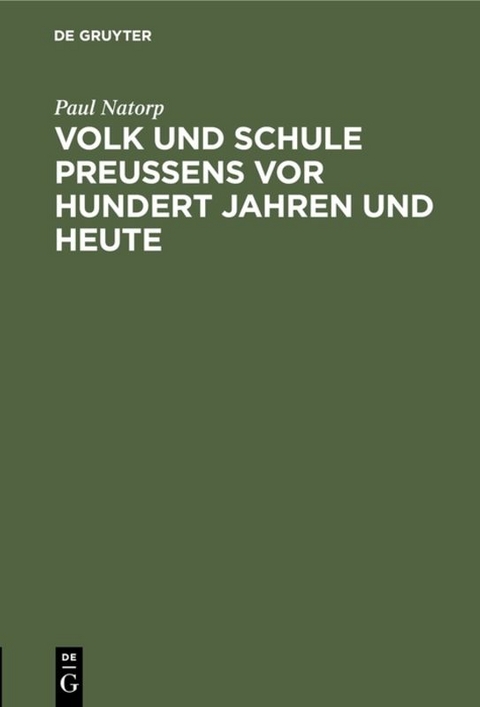 DE GRUYTER

Paul Natorp

VOLK UND SCHULE PREUSSENS VOR HUNDERT JAHREN UND HEUTE

DE
G